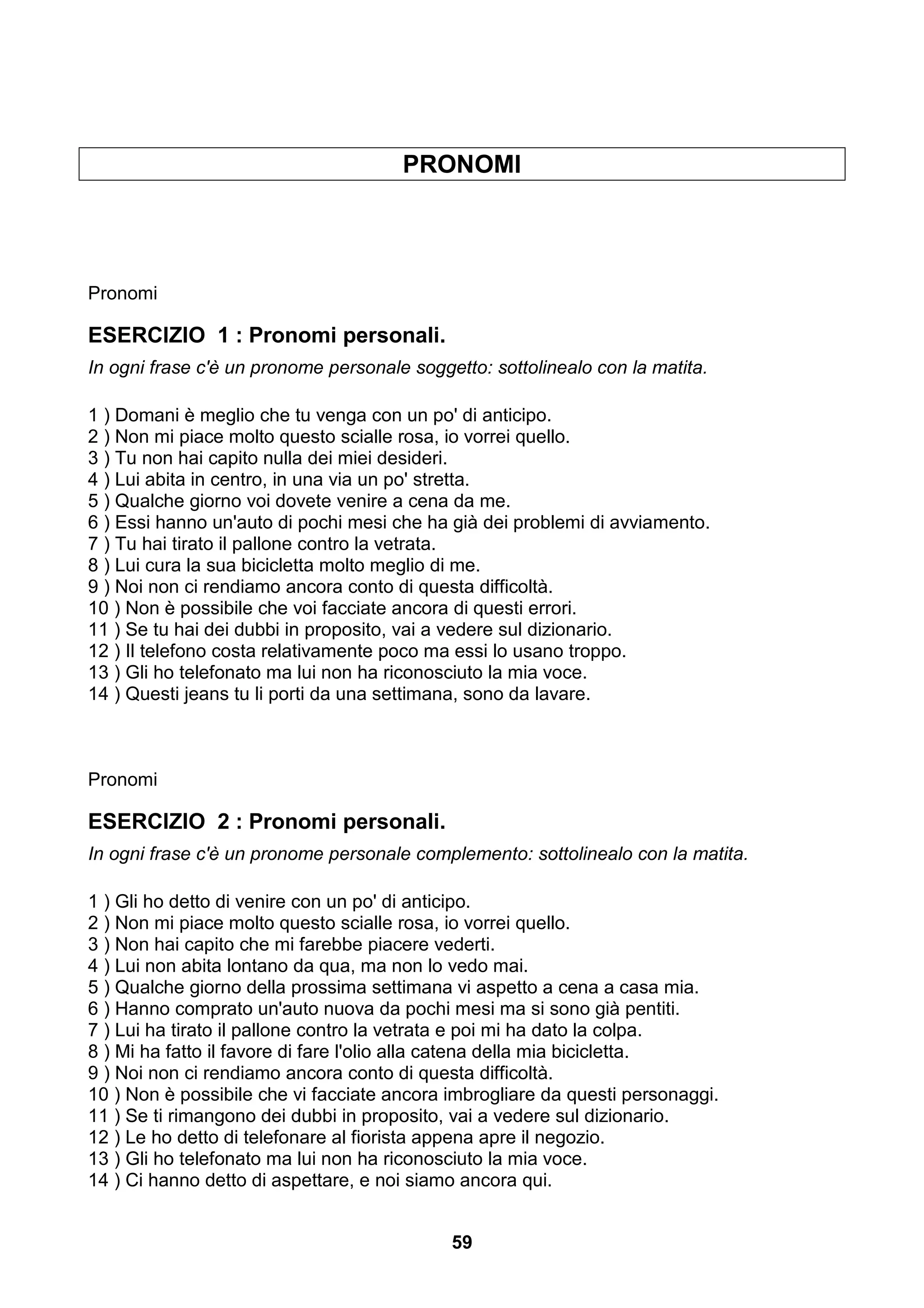 PRONOMI

Pronomi

ESERCIZIO 1 : Pronomi personali.

In ogni frase c'è un pronome personale soggetto: sottolinealo con la matita.

1 ) Domani è meglio che tu venga con un po' di anticipo.
2 ) Non mi piace molto questo scialle rosa, io vorrei quello.
3 ) Tu non hai capito nulla dei miei desideri.
4 ) Lui abita in centro, in una via un po' stretta.
5 ) Qualche giorno voi dovete venire a cena da me.
6 ) Essi hanno un'auto di pochi mesi che ha già dei problemi di avviamento.
7 ) Tu hai tirato il pallone contro la vetrata.
8 ) Lui cura la sua bicicletta molto meglio di me.
9 ) Noi non ci rendiamo ancora conto di questa difficoltà.
10 ) Non è possibile che voi facciate ancora di questi errori.
11 ) Se tu hai dei dubbi in proposito, vai a vedere sul dizionario.
12 ) Il telefono costa relativamente poco ma essi lo usano troppo.
13 ) Gli ho telefonato ma lui non ha riconosciuto la mia voce.
14 ) Questi jeans tu li porti da una settimana, sono da lavare.

Pronomi

ESERCIZIO 2 : Pronomi personali.

In ogni frase c'è un pronome personale complemento: sottolinealo con la matita.

1 ) Gli ho detto di venire con un po' di anticipo.
2 ) Non mi piace molto questo scialle rosa, io vorrei quello.
3 ) Non hai capito che mi farebbe piacere vederti.
4 ) Lui non abita lontano da qua, ma non lo vedo mai.
5 ) Qualche giorno della prossima settimana vi aspetto a cena a casa mia.
6 ) Hanno comprato un'auto nuova da pochi mesi ma si sono già pentiti.
7 ) Lui ha tirato il pallone contro la vetrata e poi mi ha dato la colpa.
8 ) Mi ha fatto il favore di fare l'olio alla catena della mia bicicletta.
9 ) Noi non ci rendiamo ancora conto di questa difficoltà.
10 ) Non è possibile che vi facciate ancora imbrogliare da questi personaggi.
11 ) Se ti rimangono dei dubbi in proposito, vai a vedere sul dizionario.
12 ) Le ho detto di telefonare al fiorista appena apre il negozio.
13 ) Gli ho telefonato ma lui non ha riconosciuto la mia voce.
14 ) Ci hanno detto di aspettare, e noi siamo ancora qui.

59